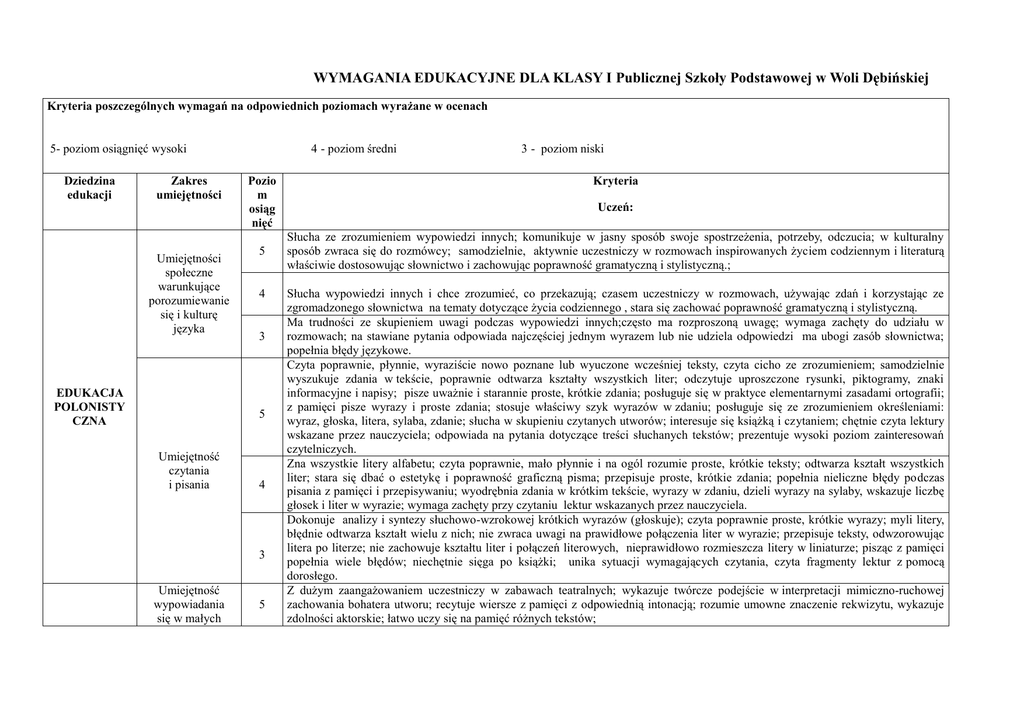 WYMAGANIA EDUKACYJNE DLA KLASY I Publicznej Szkoły Podstawowej w Woli Dębińskiej

Kryteria poszczególnych wymagań na odpowiednich poziomach wyrażane w ocenach

5- poziom osiągnięć wysoki 4 - poziom średni 3 - poziom niski

| Dziedzina edukacji | Zakres umiejętności | Poziom osiągnięć | Kryteria Uczeń: |
|---|---|---|---|
| EDUKACJA POLONISTYCZNA | Umiejętności społeczne warunkujące porozumiewanie się i kulturę języka | 5 | Słucha ze zrozumieniem wypowiedzi innych; komunikuje w jasny sposób swoje spostrzeżenia, potrzeby, odczucia; w kulturalny sposób zwraca się do rozmówcy; samodzielnie, aktywnie uczestniczy w rozmowach inspirowanych życiem codziennym i literaturą właściwie dostosowując słownictwo i zachowując poprawność gramatyczną i stylistyczną.; |
| | | 4 | Słucha wypowiedzi innych i chce zrozumieć, co przekazują; czasem uczestniczy w rozmowach, używając zdań i korzystając ze zgromadzonego słownictwa na tematy dotyczące życia codziennego , stara się zachować poprawność gramatyczną i stylistyczną. |
| | | 3 | Ma trudności ze skupieniem uwagi podczas wypowiedzi innych;często ma rozproszoną uwagę; wymaga zachęty do udziału w rozmowach; na stawiane pytania odpowiada najczęściej jednym wyrazem lub nie udziela odpowiedzi ma ubogi zasób słownictwa; popełnia błędy językowe. |
| | Umiejętność czytania i pisania | 5 | Czyta poprawnie, płynnie, wyraziście nowo poznane lub wyuczone wcześniej teksty, czyta cicho ze zrozumieniem; samodzielnie wyszukuje zdania w tekście, poprawnie odtwarza kształty wszystkich liter; odczytuje uproszczone rysunki, piktogramy, znaki informacyjne i napisy; pisze uważnie i starannie proste, krótkie zdania; posługuje się w praktyce elementarnymi zasadami ortografii; z pamięci pisze wyrazy i proste zdania; stosuje właściwy szyk wyrazów w zdaniu; posługuje się ze zrozumieniem określeniami: wyraz, głoska, litera, sylaba, zdanie; słucha w skupieniu czytanych utworów; interesuje się książką i czytaniem; chętnie czyta lektury wskazane przez nauczyciela; odpowiada na pytania dotyczące treści słuchanych tekstów; prezentuje wysoki poziom zainteresowań czytelniczych. |
| | | 4 | Zna wszystkie litery alfabetu; czyta poprawnie, mało płynnie i na ogół rozumie proste, krótkie teksty; odtwarza kształt wszystkich liter; stara się dbać o estetykę i poprawność graficzną pisma; przepisuje proste, krótkie zdania; popełnia nieliczne błędy podczas pisania z pamięci i przepisywaniu; wyodrębnia zdania w krótkim tekście, wyrazy w zdaniu, dzieli wyrazy na sylaby, wskazuje liczbę głosek i liter w wyrazie; wymaga zachęty przy czytaniu lektur wskazanych przez nauczyciela. |
| | | 3 | Dokonuje analizy i syntezy słuchowo-wzrokowej krótkich wyrazów (głoskuje); czyta poprawnie proste, krótkie wyrazy; myli litery, błędnie odtwarza kształt wielu z nich; nie zwraca uwagi na prawidłowe połączenia liter w wyrazie; przepisuje teksty, odwzorowując litera po literze; nie zachowuje kształtu liter i połączeń literowych, nieprawidłowo rozmieszcza litery w liniaturze; pisząc z pamięci popełnia wiele błędów; niechętnie sięga po książki; unika sytuacji wymagających czytania, czyta fragmenty lektur z pomocą dorosłego. |
| | Umiejętność wypowiadania się w małych | 5 | Z dużym zaangażowaniem uczestniczy w zabawach teatralnych; wykazuje twórcze podejście w interpretacji mimiczno-ruchowej zachowania bohatera utworu; recytuje wiersze z pamięci z odpowiednią intonacją; rozumie umowne znaczenie rekwizytu, wykazuje zdolności aktorskie; łatwo uczy się na pamięć różnych tekstów; |